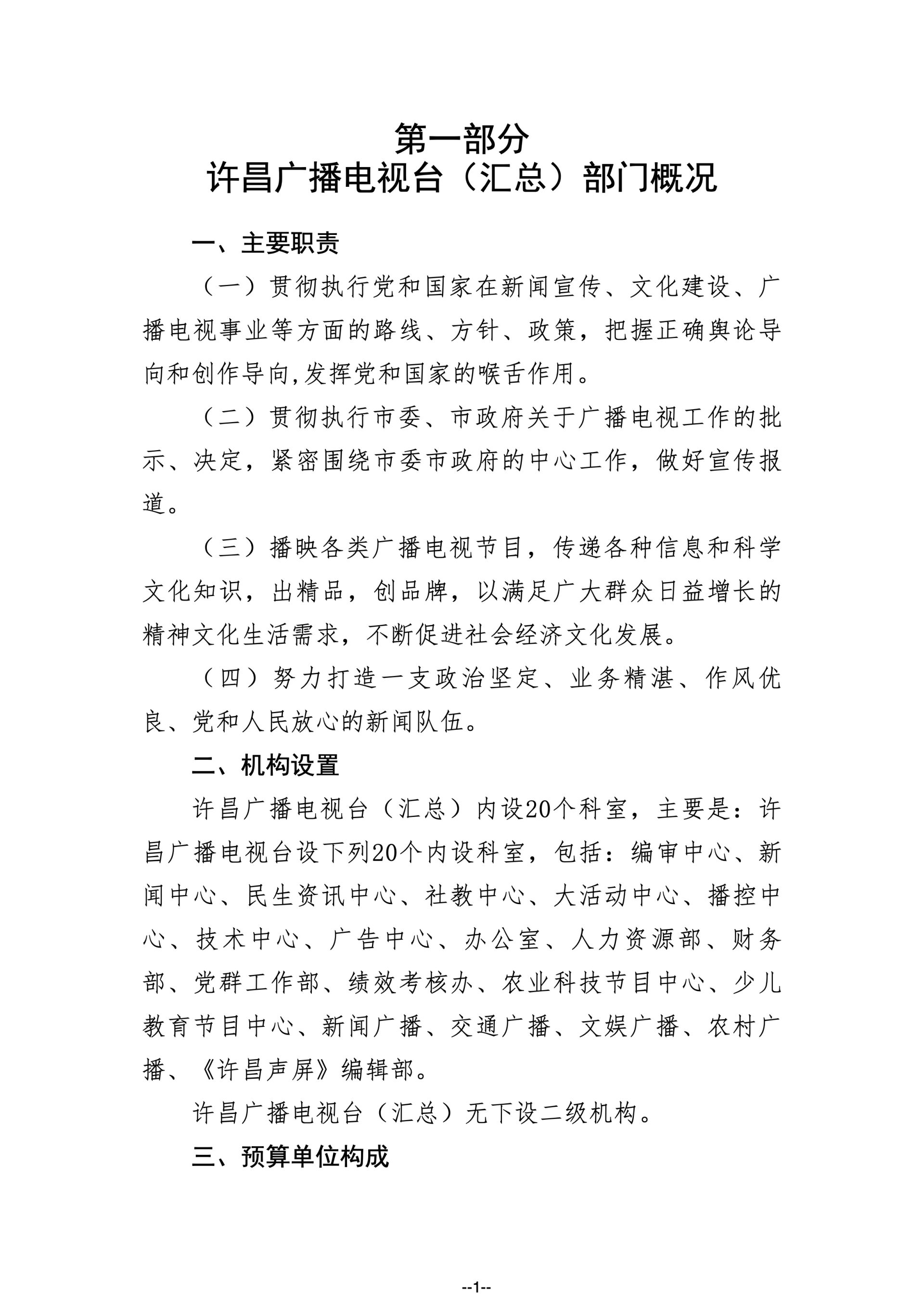 第一部分
许昌广播电视台（汇总）部门概况

一、主要职责

（一）贯彻执行党和国家在新闻宣传、文化建设、广播电视事业等方面的路线、方针、政策，把握正确舆论导向和创作导向,发挥党和国家的喉舌作用。

（二）贯彻执行市委、市政府关于广播电视工作的批示、决定，紧密围绕市委市政府的中心工作，做好宣传报道。

（三）播映各类广播电视节目，传递各种信息和科学文化知识，出精品，创品牌，以满足广大群众日益增长的精神文化生活需求，不断促进社会经济文化发展。

（四）努力打造一支政治坚定、业务精湛、作风优良、党和人民放心的新闻队伍。

二、机构设置

许昌广播电视台（汇总）内设20个科室，主要是：许昌广播电视台设下列20个内设科室，包括：编审中心、新闻中心、民生资讯中心、社教中心、大活动中心、播控中心、技术中心、广告中心、办公室、人力资源部、财务部、党群工作部、绩效考核办、农业科技节目中心、少儿教育节目中心、新闻广播、交通广播、文娱广播、农村广播、《许昌声屏》编辑部。

许昌广播电视台（汇总）无下设二级机构。

三、预算单位构成

--1--